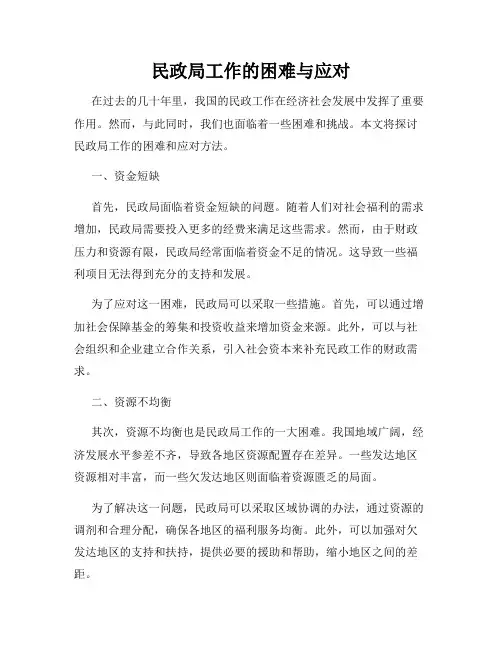 民政局工作的困难与应对

在过去的几十年里，我国的民政工作在经济社会发展中发挥了重要作用。然而，与此同时，我们也面临着一些困难和挑战。本文将探讨民政局工作的困难和应对方法。

一、资金短缺

首先，民政局面临着资金短缺的问题。随着人们对社会福利的需求增加，民政局需要投入更多的经费来满足这些需求。然而，由于财政压力和资源有限，民政局经常面临着资金不足的情况。这导致一些福利项目无法得到充分的支持和发展。

为了应对这一困难，民政局可以采取一些措施。首先，可以通过增加社会保障基金的筹集和投资收益来增加资金来源。此外，可以与社会组织和企业建立合作关系，引入社会资本来补充民政工作的财政需求。

二、资源不均衡

其次，资源不均衡也是民政局工作的一大困难。我国地域广阔，经济发展水平参差不齐，导致各地区资源配置存在差异。一些发达地区资源相对丰富，而一些欠发达地区则面临着资源匮乏的局面。

为了解决这一问题，民政局可以采取区域协调的办法，通过资源的调剂和合理分配，确保各地区的福利服务均衡。此外，可以加强对欠发达地区的支持和扶持，提供必要的援助和帮助，缩小地区之间的差距。